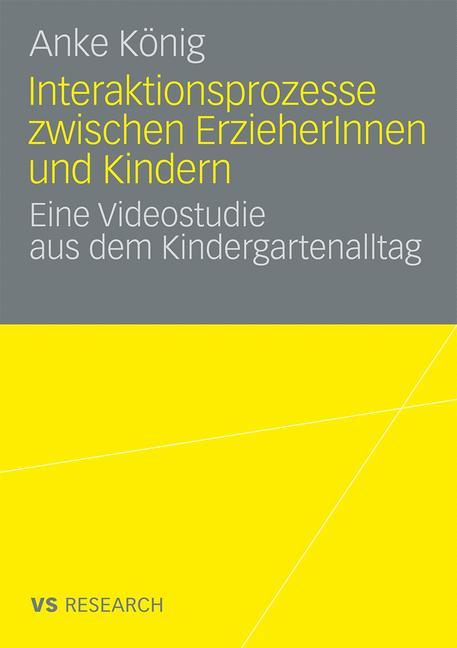 Anke König

Interaktionsprozesse zwischen ErzieherInnen und Kindern

Eine Videostudie aus dem Kindergartenalltag

VS RESEARCH